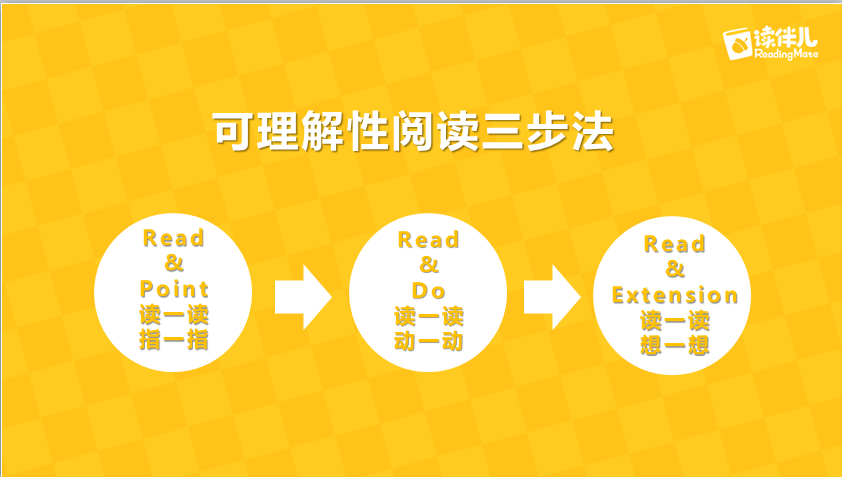 读伴儿
ReadingMate

可理解性阅读三步法

Read
&
Point
读一读
指一指

Read
&
Do
读一读
动一动

Read
&
Extension
读一读
想一想